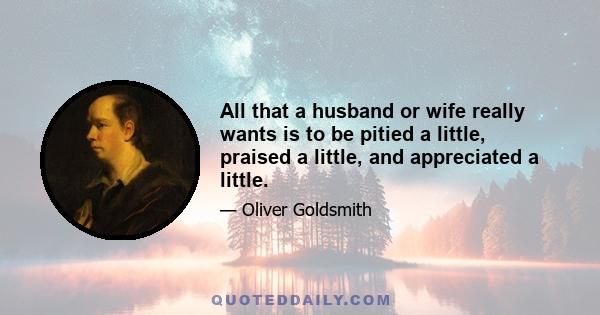 All that a husband or wife really wants is to be pitied a little, praised a little, and appreciated a little.

— Oliver Goldsmith

QUOTEDDAILY.COM